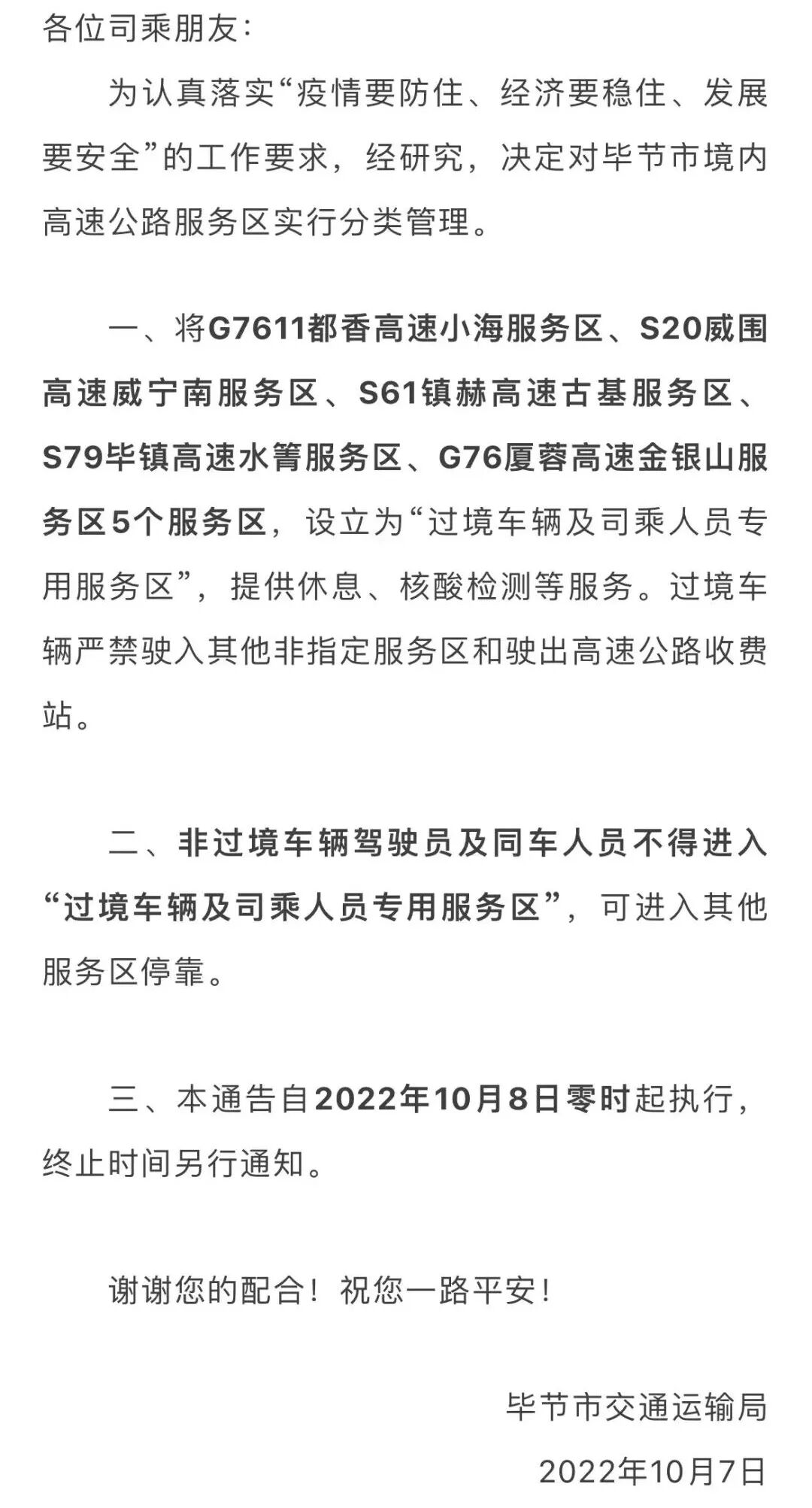 各位司乘朋友:

为认真落实“疫情要防住、经济要稳住、发展要安全”的工作要求，经研究，决定对毕节市境内高速公路服务区实行分类管理。

一、将G7611都香高速小海服务区、S20威围高速威宁南服务区、S61镇赫高速古基服务区、S79毕镇高速水箐服务区、G76厦蓉高速金银山服务区5个服务区，设立为“过境车辆及司乘人员专用服务区”，提供休息、核酸检测等服务。过境车辆严禁驶入其他非指定服务区和驶出高速公路收费站。

二、非过境车辆驾驶员及同车人员不得进入“过境车辆及司乘人员专用服务区”，可进入其他服务区停靠。

三、本通告自2022年10月8日零时起执行，终止时间另行通知。

谢谢您的配合！祝您一路平安！

毕节市交通运输局

2022年10月7日